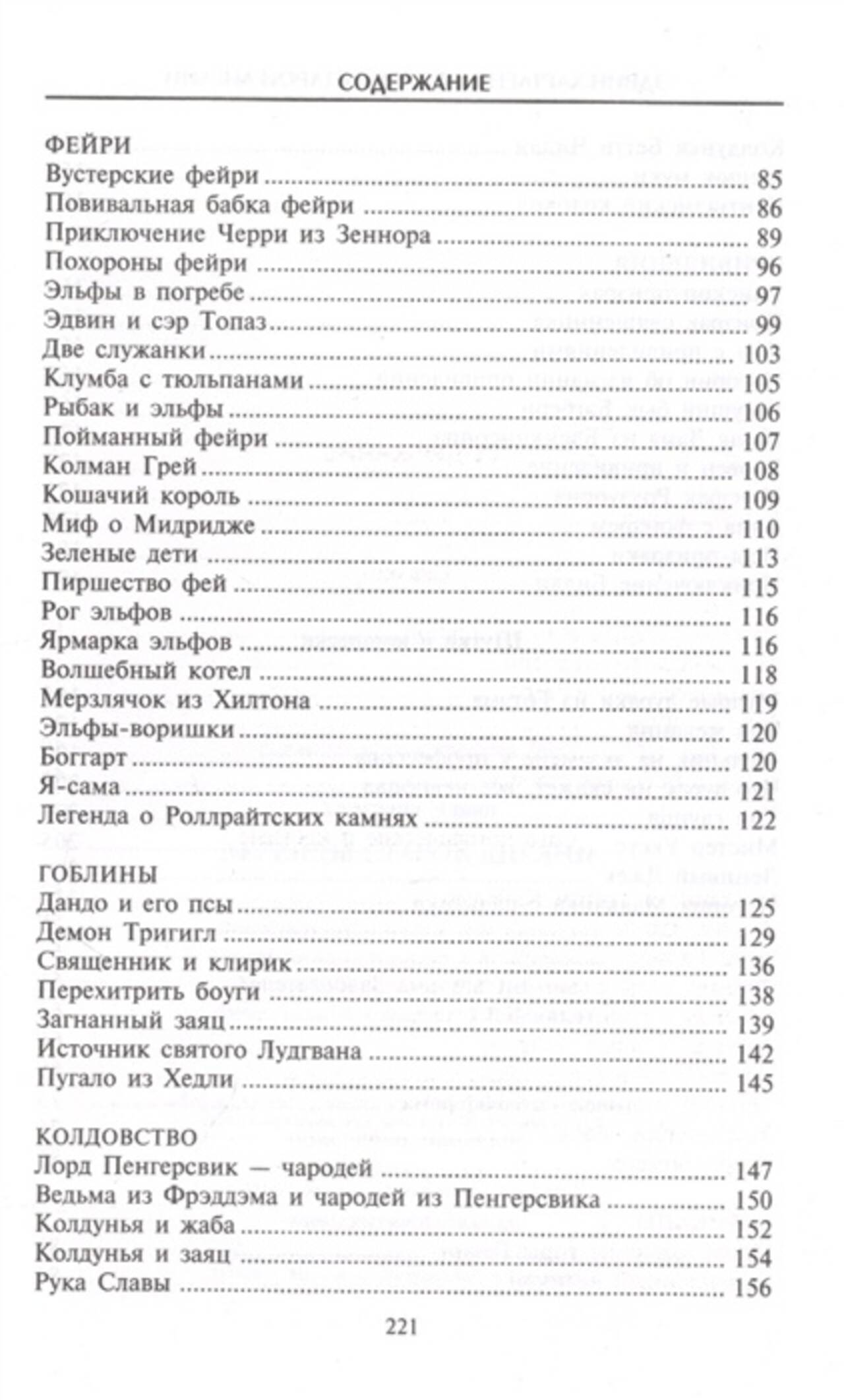 СОДЕРЖАНИЕ

ФЕЙРИ
Вустерские фейри ........ 85
Повивальная бабка фейри ........ 86
Приключение Черри из Зеннора ........ 89
Похороны фейри ........ 96
Эльфы в погребе ........ 97
Эдвин и сэр Топаз ........ 99
Две служанки ........ 103
Клумба с тюльпанами ........ 105
Рыбак и эльфы ........ 106
Пойманный фейри ........ 107
Колман Грей ........ 108
Кошачий король ........ 109
Миф о Мидридже ........ 110
Зеленые дети ........ 113
Пиршество фей ........ 115
Рог эльфов ........ 116
Ярмарка эльфов ........ 116
Волшебный котел ........ 118
Мерзлячок из Хилтона ........ 119
Эльфы-воришки ........ 120
Боггарт ........ 120
Я-сама ........ 121
Легенда о Роллрайтских камнях ........ 122

ГОБЛИНЫ
Дандо и его псы ........ 125
Демон Тригигл ........ 129
Священник и клирик ........ 136
Перехитрить боуги ........ 138
Загнанный заяц ........ 139
Источник святого Лудгвана ........ 142
Пугало из Хедли ........ 145

КОЛДОВСТВО
Лорд Пенгерсвик — чародей ........ 147
Ведьма из Фрэддэма и чародей из Пенгерсвика ........ 150
Колдунья и жаба ........ 152
Колдунья и заяц ........ 154
Рука Славы ........ 156

221